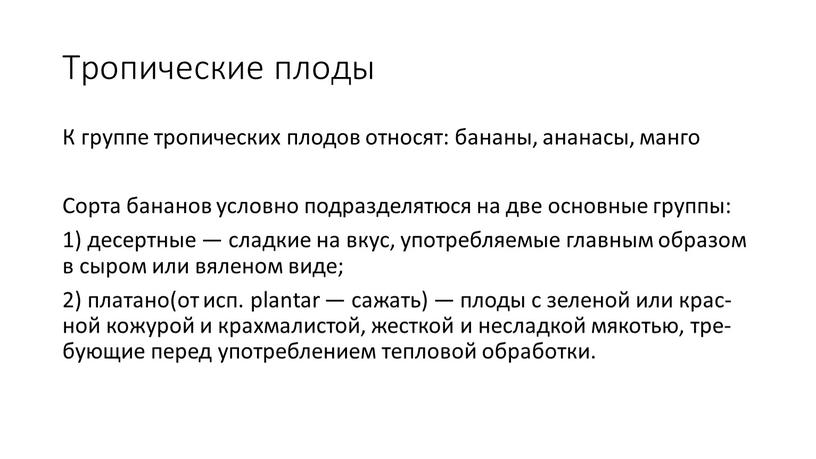 Тропические плоды

К группе тропических плодов относят: бананы, ананасы, манго

Сорта бананов условно подразделятюся на две основные группы:

1) десертные — сладкие на вкус, употребляемые главным образом в сыром или вяленом виде;

2) платано(от исп. plantar — сажать) — плоды с зеленой или красной кожурой и крахмалистой, жесткой и несладкой мякотью, требующие перед употреблением тепловой обработки.